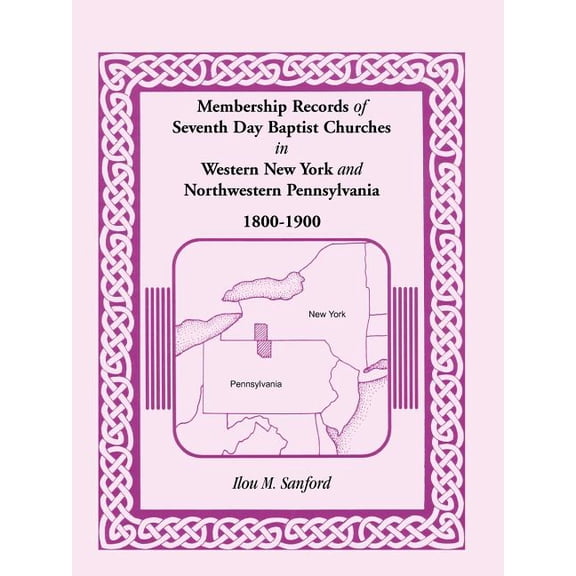 Membership Records of Seventh Day Baptist Churches in Western New York and Northwestern Pennsylvania

1800-1900

New York

Pennsylvania

Ilou M. Sanford